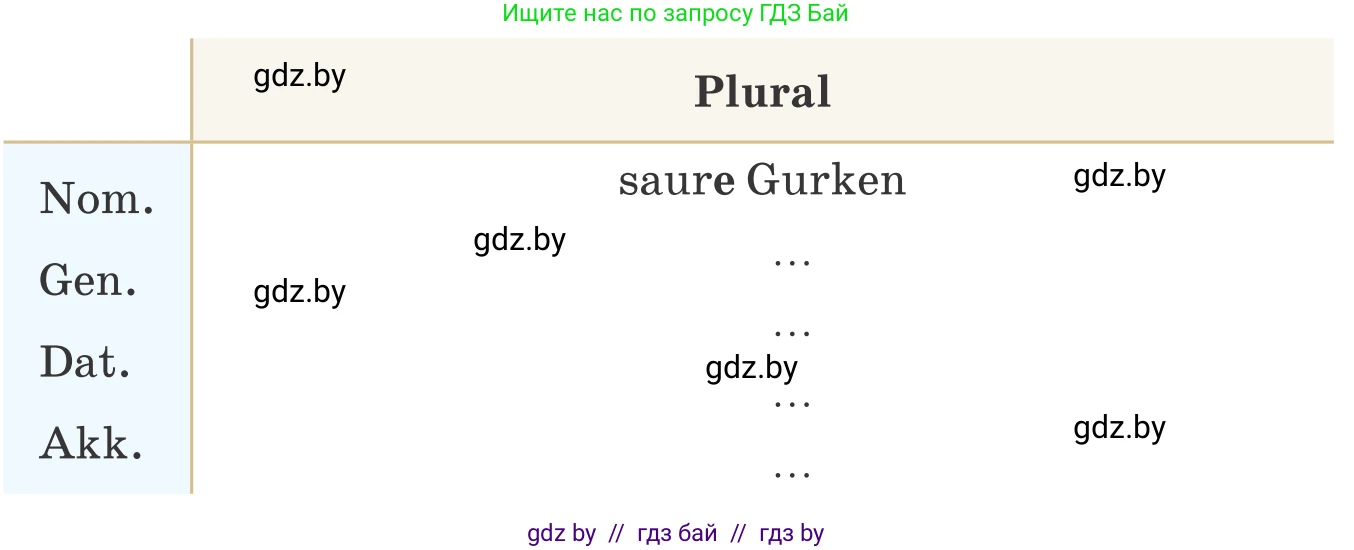 Ищите нас по запросу ГДЗ Бай

| | Plural |
|---|---|
| Nom. | saure Gurken |
| Gen. | ... |
| Dat. | ... |
| Akk. | ... |

gdz.by
gdz.by
gdz.by
gdz.by
gdz.by
gdz.by

gdz by // гдз бай // гдз by